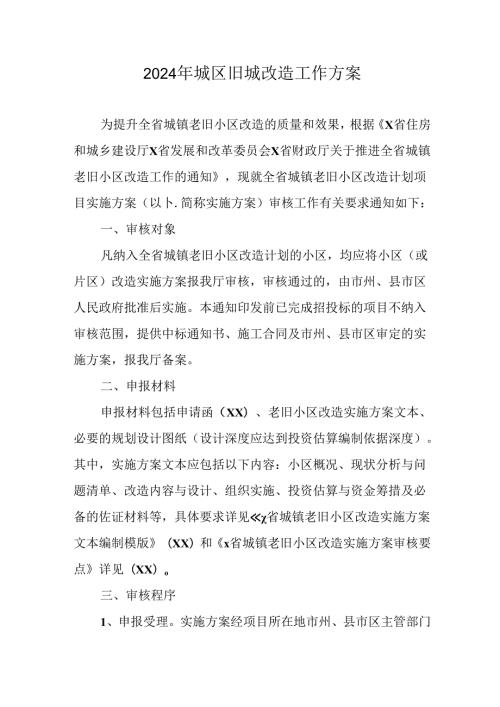 2024年城区旧城改造工作方案

为提升全省城镇老旧小区改造的质量和效果，根据《X省住房和城乡建设厅X省发展和改革委员会X省财政厅关于推进全省城镇老旧小区改造工作的通知》，现就全省城镇老旧小区改造计划项目实施方案（以卜.简称实施方案）审核工作有关要求通知如下：

一、审核对象

凡纳入全省城镇老旧小区改造计划的小区，均应将小区（或片区）改造实施方案报我厅审核，审核通过的，由市州、县市区人民政府批准后实施。本通知印发前已完成招投标的项目不纳入审核范围，提供中标通知书、施工合同及市州、县市区审定的实施方案，报我厅备案。

二、申报材料

申报材料包括申请函（XX）、老旧小区改造实施方案文本、必要的规划设计图纸（设计深度应达到投资估算编制依据深度）。其中，实施方案文本应包括以下内容：小区概况、现状分析与问题清单、改造内容与设计、组织实施、投资估算与资金筹措及必备的佐证材料等，具体要求详见≪χ省城镇老旧小区改造实施方案文本编制模版》（XX）和《x省城镇老旧小区改造实施方案审核要点》详见（XX）。

三、审核程序

1、申报受理。实施方案经项目所在地市州、县市区主管部门